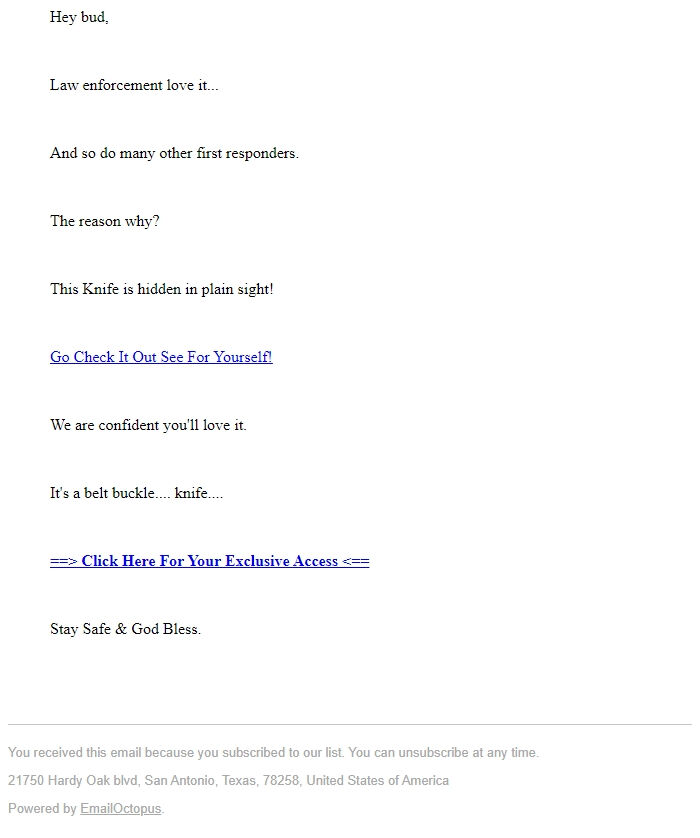 Hey bud,

Law enforcement love it...

And so do many other first responders.

The reason why?

This Knife is hidden in plain sight!

Go Check It Out See For Yourself!

We are confident you'll love it.

It's a belt buckle.... knife....

==> Click Here For Your Exclusive Access <==

Stay Safe & God Bless.

You received this email because you subscribed to our list. You can unsubscribe at any time.

21750 Hardy Oak blvd, San Antonio, Texas, 78258, United States of America

Powered by EmailOctopus.